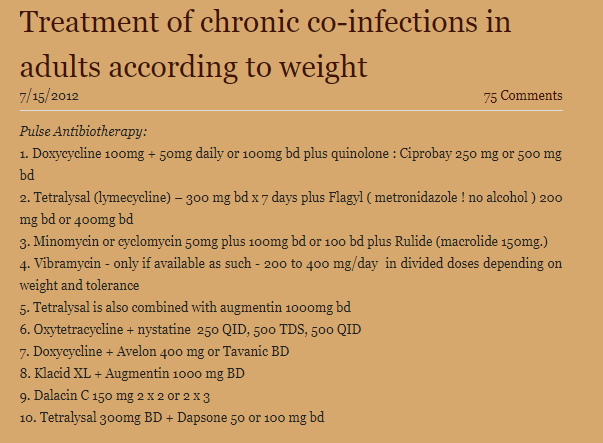 Treatment of chronic co-infections in adults according to weight

7/15/2012

75 Comments

Pulse Antibiotherapy:

1. Doxycycline 100mg + 50mg daily or 100mg bd plus quinolone : Ciprobay 250 mg or 500 mg bd

2. Tetralysal (lymecycline) – 300 mg bd x 7 days plus Flagyl ( metronidazole ! no alcohol ) 200 mg bd or 400mg bd

3. Minomycin or cyclomycin 50mg plus 100mg bd or 100 bd plus Rulide (macrolide 150mg.)

4. Vibramycin - only if available as such - 200 to 400 mg/day in divided doses depending on weight and tolerance

5. Tetralysal is also combined with augmentin 1000mg bd

6. Oxytetracycline + nystatine 250 QID, 500 TDS, 500 QID

7. Doxycycline + Avelon 400 mg or Tavanic BD

8. Klacid XL + Augmentin 1000 mg BD

9. Dalacin C 150 mg 2 x 2 or 2 x 3

10. Tetralysal 300mg BD + Dapsone 50 or 100 mg bd